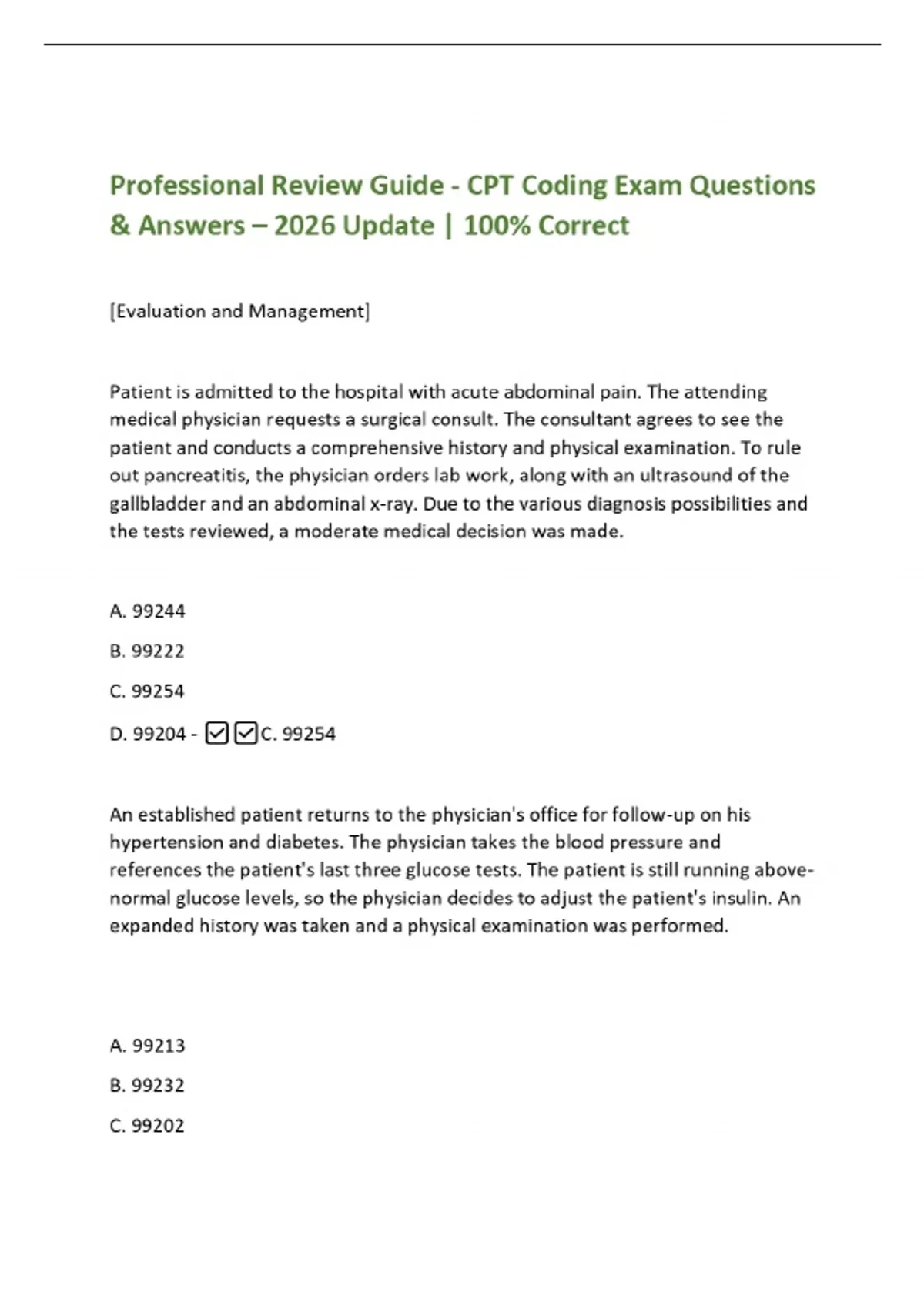 Professional Review Guide - CPT Coding Exam Questions & Answers – 2026 Update | 100% Correct

[Evaluation and Management]

Patient is admitted to the hospital with acute abdominal pain. The attending medical physician requests a surgical consult. The consultant agrees to see the patient and conducts a comprehensive history and physical examination. To rule out pancreatitis, the physician orders lab work, along with an ultrasound of the gallbladder and an abdominal x-ray. Due to the various diagnosis possibilities and the tests reviewed, a moderate medical decision was made.

A. 99244

B. 99222

C. 99254

D. 99204 - ☑☑C. 99254

An established patient returns to the physician's office for follow-up on his hypertension and diabetes. The physician takes the blood pressure and references the patient's last three glucose tests. The patient is still running above-normal glucose levels, so the physician decides to adjust the patient's insulin. An expanded history was taken and a physical examination was performed.

A. 99213

B. 99232

C. 99202